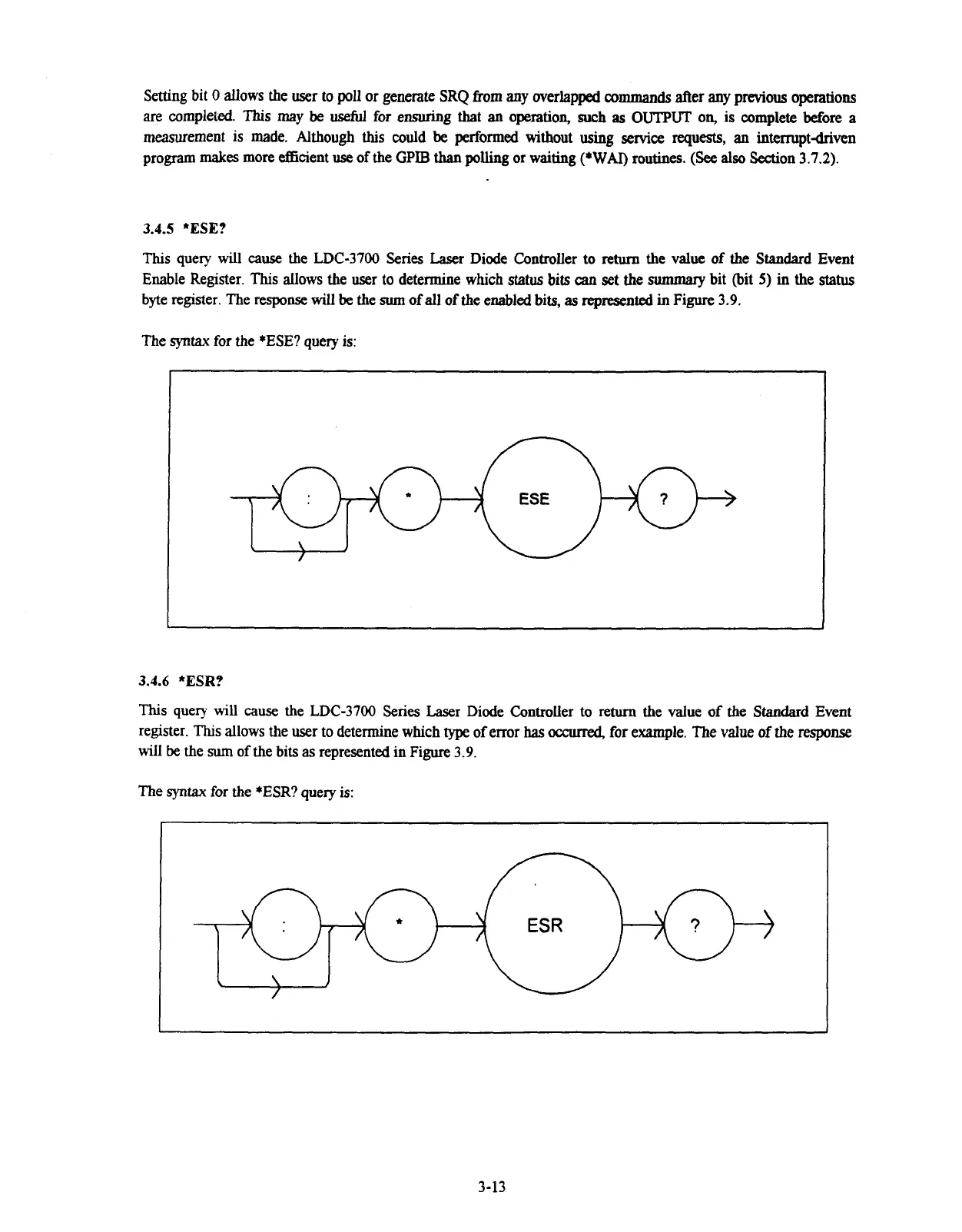 Setting bit 0 allows the user to poll or generate SRQ from any overlapped commands after any previous operations are completed. This may be useful for ensuring that an operation, such as OUTPUT on, is complete before a measurement is made. Although this could be performed without using service requests, an interrupt-driven program makes more efficient use of the GPIB than polling or waiting (*WAI) routines. (See also Section 3.7.2).

3.4.5 *ESE?

This query will cause the LDC-3700 Series Laser Diode Controller to return the value of the Standard Event Enable Register. This allows the user to determine which status bits can set the summary bit (bit 5) in the status byte register. The response will be the sum of all of the enabled bits, as represented in Figure 3.9.

The syntax for the *ESE? query is:

: * ESE ?

3.4.6 *ESR?

This query will cause the LDC-3700 Series Laser Diode Controller to return the value of the Standard Event register. This allows the user to determine which type of error has occurred, for example. The value of the response will be the sum of the bits as represented in Figure 3.9.

The syntax for the *ESR? query is:

: * ESR ?

3-13